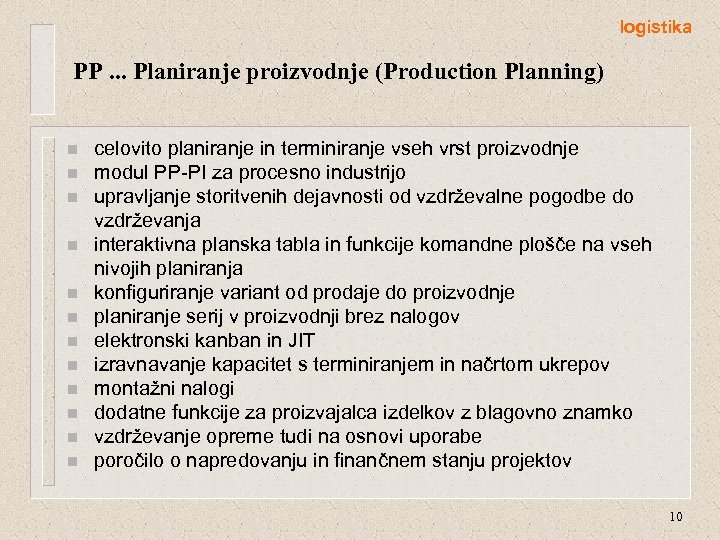 logistika

PP ... Planiranje proizvodnje (Production Planning)

- celovito planiranje in terminiranje vseh vrst proizvodnje
- modul PP-PI za procesno industrijo
- upravljanje storitvenih dejavnosti od vzdrževalne pogodbe do vzdrževanja
- interaktivna planska tabla in funkcije komandne plošče na vseh nivojih planiranja
- konfiguriranje variant od prodaje do proizvodnje
- planiranje serij v proizvodnji brez nalogov
- elektronski kanban in JIT
- izravnavanje kapacitet s terminiranjem in načrtom ukrepov
- montažni nalogi
- dodatne funkcije za proizvajalca izdelkov z blagovno znamko
- vzdrževanje opreme tudi na osnovi uporabe
- poročilo o napredovanju in finančnem stanju projektov

10